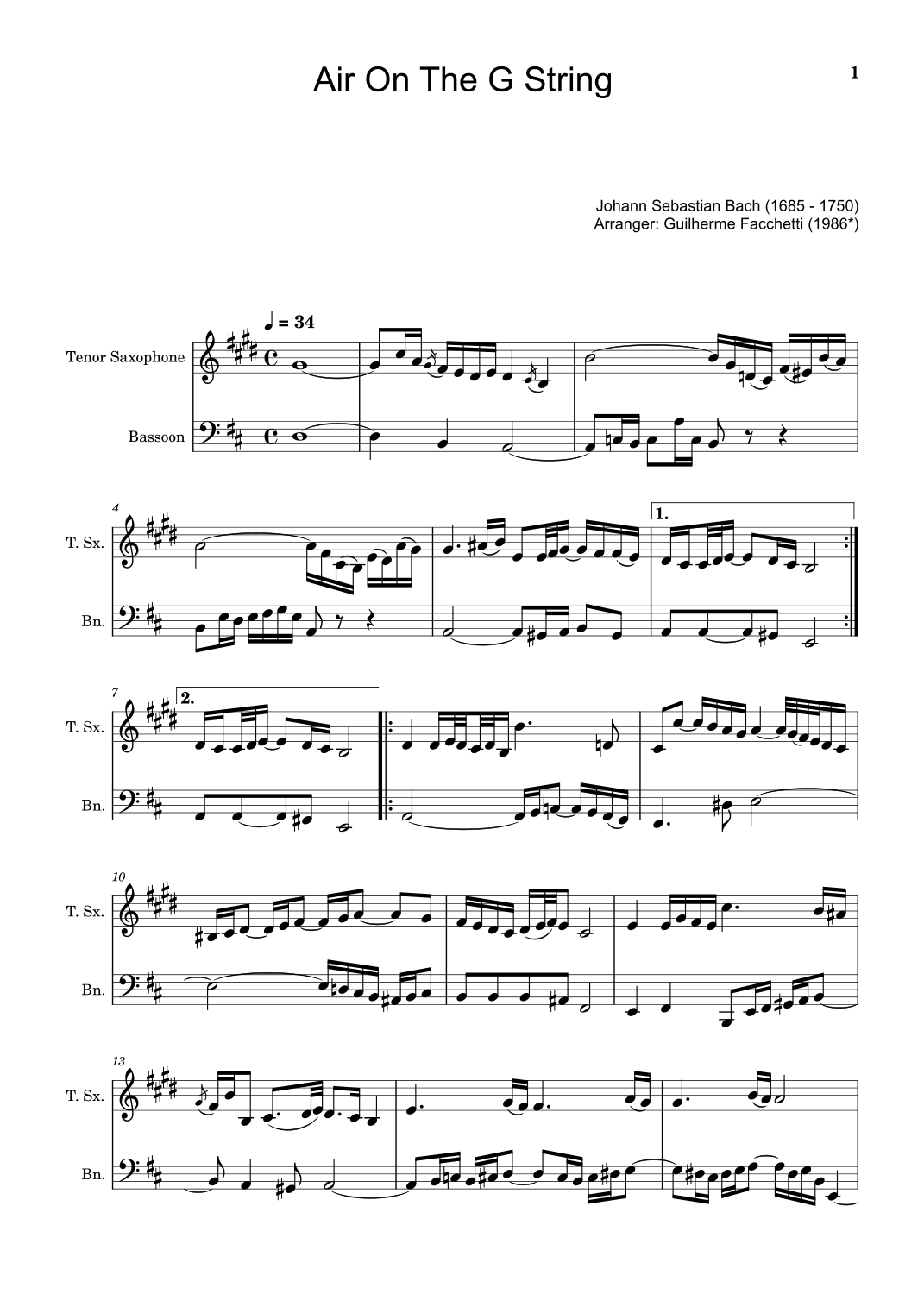 Air On The G String

1

Johann Sebastian Bach (1685 - 1750)
Arranger: Guilherme Facchetti (1986*)

♩ = 34

Tenor Saxophone

Bassoon

4

T. Sx.

Bn.

1.

7

2.

T. Sx.

Bn.

10

T. Sx.

Bn.

13

T. Sx.

Bn.